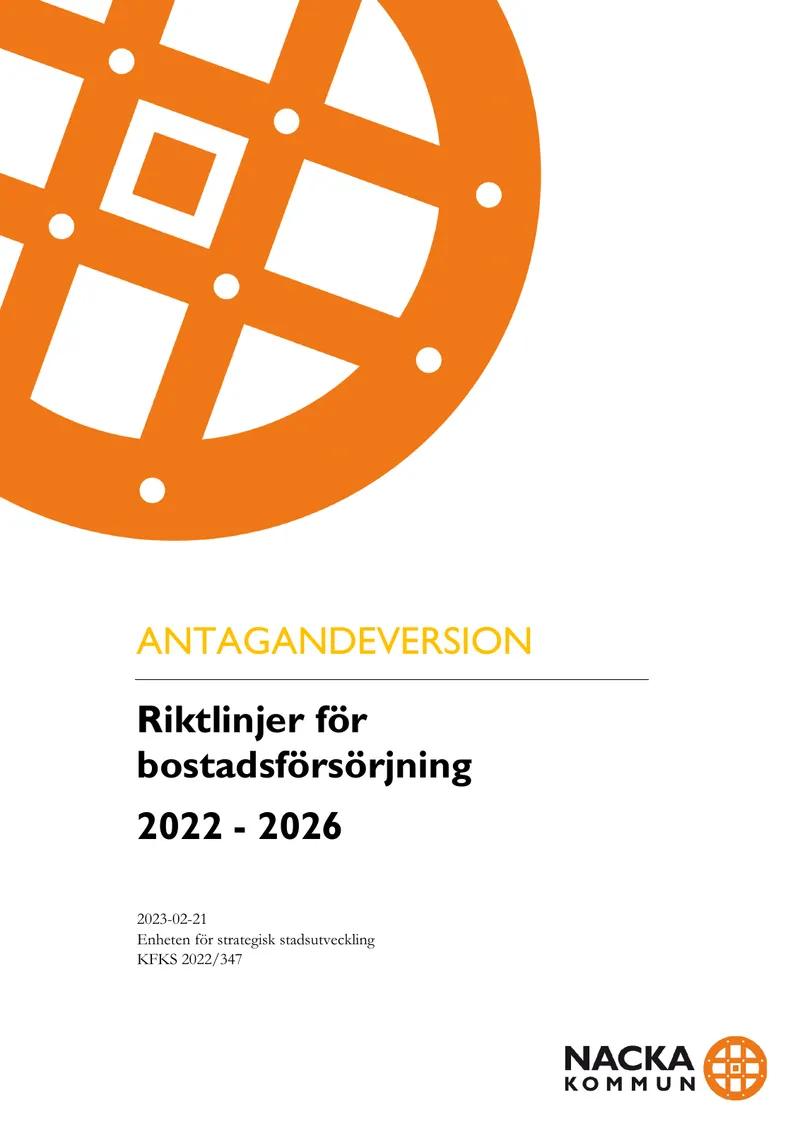 ANTAGANDEVERSION

Riktlinjer för bostadsförsörjning

2022 - 2026

2023-02-21
Enheten för strategisk stadsutveckling
KFKS 2022/347

NACKA
KOMMUN